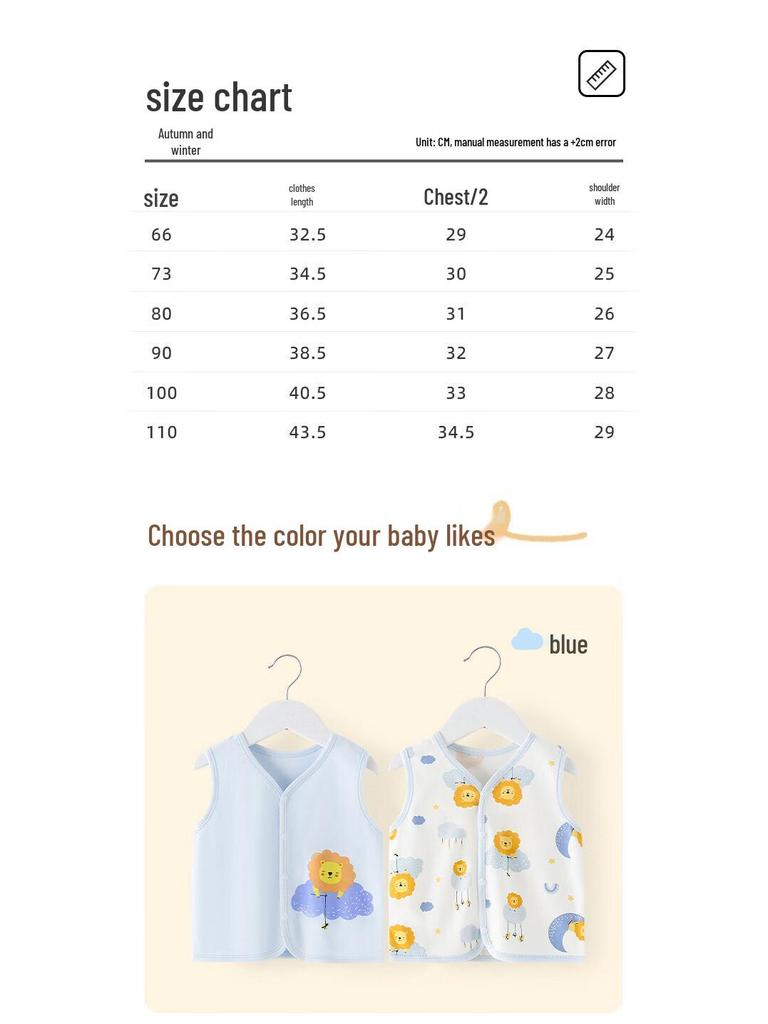 size chart

Autumn and winter

Unit: CM, manual measurement has a +2cm error

| size | clothes length | Chest/2 | shoulder width |
|---|---|---|---|
| 66 | 32.5 | 29 | 24 |
| 73 | 34.5 | 30 | 25 |
| 80 | 36.5 | 31 | 26 |
| 90 | 38.5 | 32 | 27 |
| 100 | 40.5 | 33 | 28 |
| 110 | 43.5 | 34.5 | 29 |

Choose the color your baby likes

blue